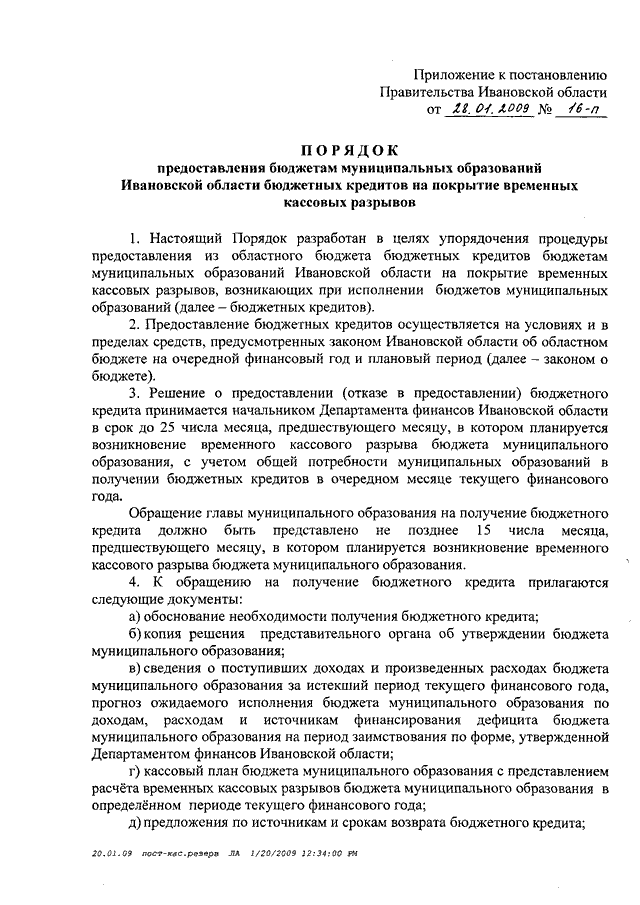 Приложение к постановлению Правительства Ивановской области от 28.01.2009 № 16-п

ПОРЯДОК
предоставления бюджетам муниципальных образований Ивановской области бюджетных кредитов на покрытие временных кассовых разрывов

1. Настоящий Порядок разработан в целях упорядочения процедуры предоставления из областного бюджета бюджетных кредитов бюджетам муниципальных образований Ивановской области на покрытие временных кассовых разрывов, возникающих при исполнении бюджетов муниципальных образований (далее – бюджетных кредитов).

2. Предоставление бюджетных кредитов осуществляется на условиях и в пределах средств, предусмотренных законом Ивановской области об областном бюджете на очередной финансовый год и плановый период (далее – законом о бюджете).

3. Решение о предоставлении (отказе в предоставлении) бюджетного кредита принимается начальником Департамента финансов Ивановской области в срок до 25 числа месяца, предшествующего месяцу, в котором планируется возникновение временного кассового разрыва бюджета муниципального образования, с учетом общей потребности муниципальных образований в получении бюджетных кредитов в очередном месяце текущего финансового года.

Обращение главы муниципального образования на получение бюджетного кредита должно быть представлено не позднее 15 числа месяца, предшествующего месяцу, в котором планируется возникновение временного кассового разрыва бюджета муниципального образования.

4. К обращению на получение бюджетного кредита прилагаются следующие документы:

а) обоснование необходимости получения бюджетного кредита;

б) копия решения представительного органа об утверждении бюджета муниципального образования;

в) сведения о поступивших доходах и произведенных расходах бюджета муниципального образования за истекший период текущего финансового года, прогноз ожидаемого исполнения бюджета муниципального образования по доходам, расходам и источникам финансирования дефицита бюджета муниципального образования на период заимствования по форме, утвержденной Департаментом финансов Ивановской области;

г) кассовый план бюджета муниципального образования с представлением расчёта временных кассовых разрывов бюджета муниципального образования в определённом периоде текущего финансового года;

д) предложения по источникам и срокам возврата бюджетного кредита;

20.01.09 пост-кас.резерв ЛА 1/20/2009 12:34:00 PM